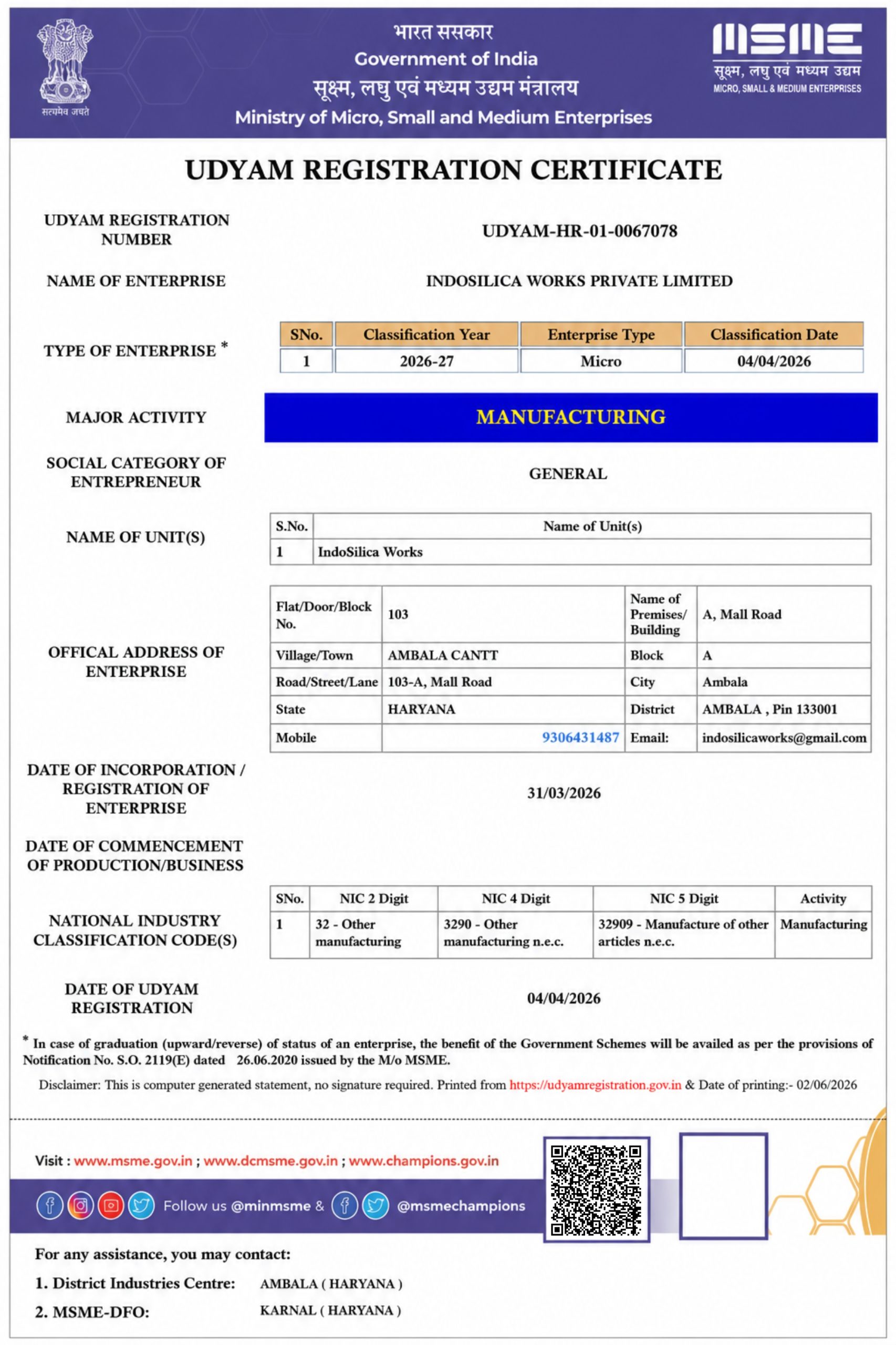 सत्यमेव जयते

भारत ससकार
Government of India
सूक्ष्म, लघु एवं मध्यम उद्यम मंत्रालय
Ministry of Micro, Small and Medium Enterprises

MSME
सूक्ष्म, लघु एवं मध्यम उद्यम
MICRO, SMALL & MEDIUM ENTERPRISES

UDYAM REGISTRATION CERTIFICATE

UDYAM REGISTRATION NUMBER
UDYAM-HR-01-0067078

NAME OF ENTERPRISE
INDOSILICA WORKS PRIVATE LIMITED

TYPE OF ENTERPRISE *

| SNo. | Classification Year | Enterprise Type | Classification Date |
|---|---|---|---|
| 1 | 2026-27 | Micro | 04/04/2026 |

MAJOR ACTIVITY
MANUFACTURING

SOCIAL CATEGORY OF ENTREPRENEUR
GENERAL

NAME OF UNIT(S)

| S.No. | Name of Unit(s) |
|---|---|
| 1 | IndoSilica Works |

OFFICAL ADDRESS OF ENTERPRISE

| Flat/Door/Block No. | 103 | Name of Premises/ Building | A, Mall Road |
|---|---|---|---|
| Village/Town | AMBALA CANTT | Block | A |
| Road/Street/Lane | 103-A, Mall Road | City | Ambala |
| State | HARYANA | District | AMBALA , Pin 133001 |
| Mobile | 9306431487 | Email: | indosilicaworks@gmail.com |

DATE OF INCORPORATION / REGISTRATION OF ENTERPRISE
31/03/2026

DATE OF COMMENCEMENT OF PRODUCTION/BUSINESS

NATIONAL INDUSTRY CLASSIFICATION CODE(S)

| SNo. | NIC 2 Digit | NIC 4 Digit | NIC 5 Digit | Activity |
|---|---|---|---|---|
| 1 | 32 - Other manufacturing | 3290 - Other manufacturing n.e.c. | 32909 - Manufacture of other articles n.e.c. | Manufacturing |

DATE OF UDYAM REGISTRATION
04/04/2026

* In case of graduation (upward/reverse) of status of an enterprise, the benefit of the Government Schemes will be availed as per the provisions of Notification No. S.O. 2119(E) dated 26.06.2020 issued by the M/o MSME.

Disclaimer: This is computer generated statement, no signature required. Printed from https://udyamregistration.gov.in & Date of printing:- 02/06/2026

Visit : www.msme.gov.in ; www.dcmsme.gov.in ; www.champions.gov.in

Follow us @minmsme & @msmechampions

For any assistance, you may contact:
1. District Industries Centre: AMBALA ( HARYANA )
2. MSME-DFO: KARNAL ( HARYANA )